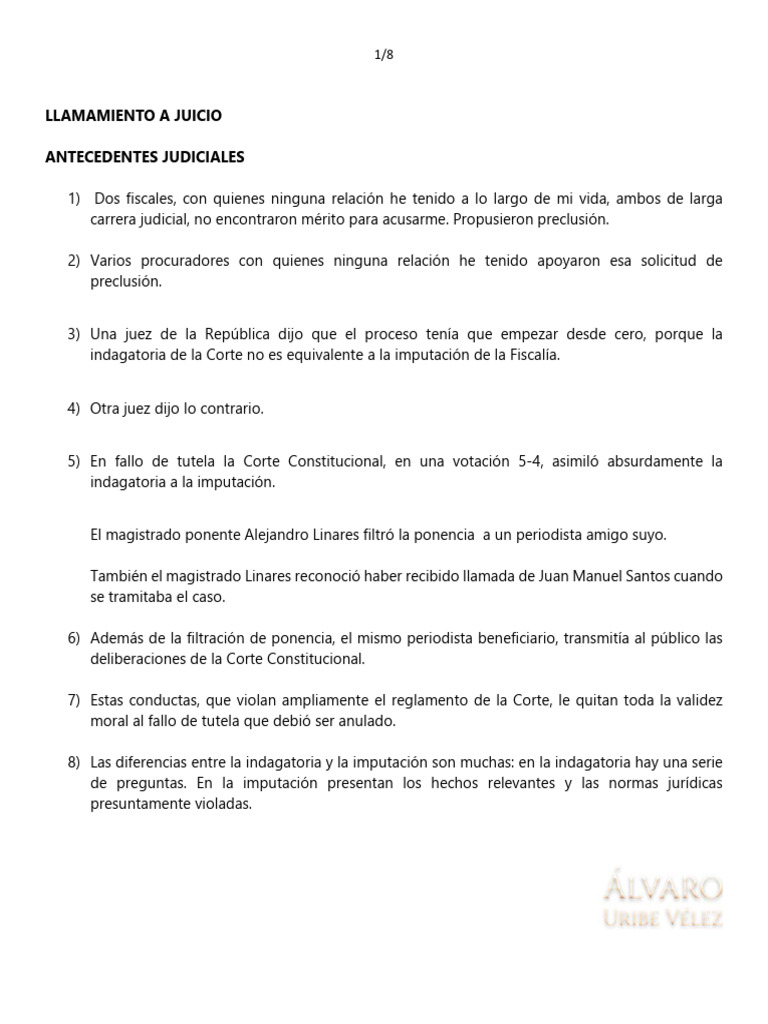 1/8

LLAMAMIENTO A JUICIO

ANTECEDENTES JUDICIALES

1) Dos fiscales, con quienes ninguna relación he tenido a lo largo de mi vida, ambos de larga carrera judicial, no encontraron mérito para acusarme. Propusieron preclusión.

2) Varios procuradores con quienes ninguna relación he tenido apoyaron esa solicitud de preclusión.

3) Una juez de la República dijo que el proceso tenía que empezar desde cero, porque la indagatoria de la Corte no es equivalente a la imputación de la Fiscalía.

4) Otra juez dijo lo contrario.

5) En fallo de tutela la Corte Constitucional, en una votación 5-4, asimiló absurdamente la indagatoria a la imputación.

El magistrado ponente Alejandro Linares filtró la ponencia a un periodista amigo suyo.

También el magistrado Linares reconoció haber recibido llamada de Juan Manuel Santos cuando se tramitaba el caso.

6) Además de la filtración de ponencia, el mismo periodista beneficiario, transmitía al público las deliberaciones de la Corte Constitucional.

7) Estas conductas, que violan ampliamente el reglamento de la Corte, le quitan toda la validez moral al fallo de tutela que debió ser anulado.

8) Las diferencias entre la indagatoria y la imputación son muchas: en la indagatoria hay una serie de preguntas. En la imputación presentan los hechos relevantes y las normas jurídicas presuntamente violadas.

ÁLVARO
URIBE VÉLEZ